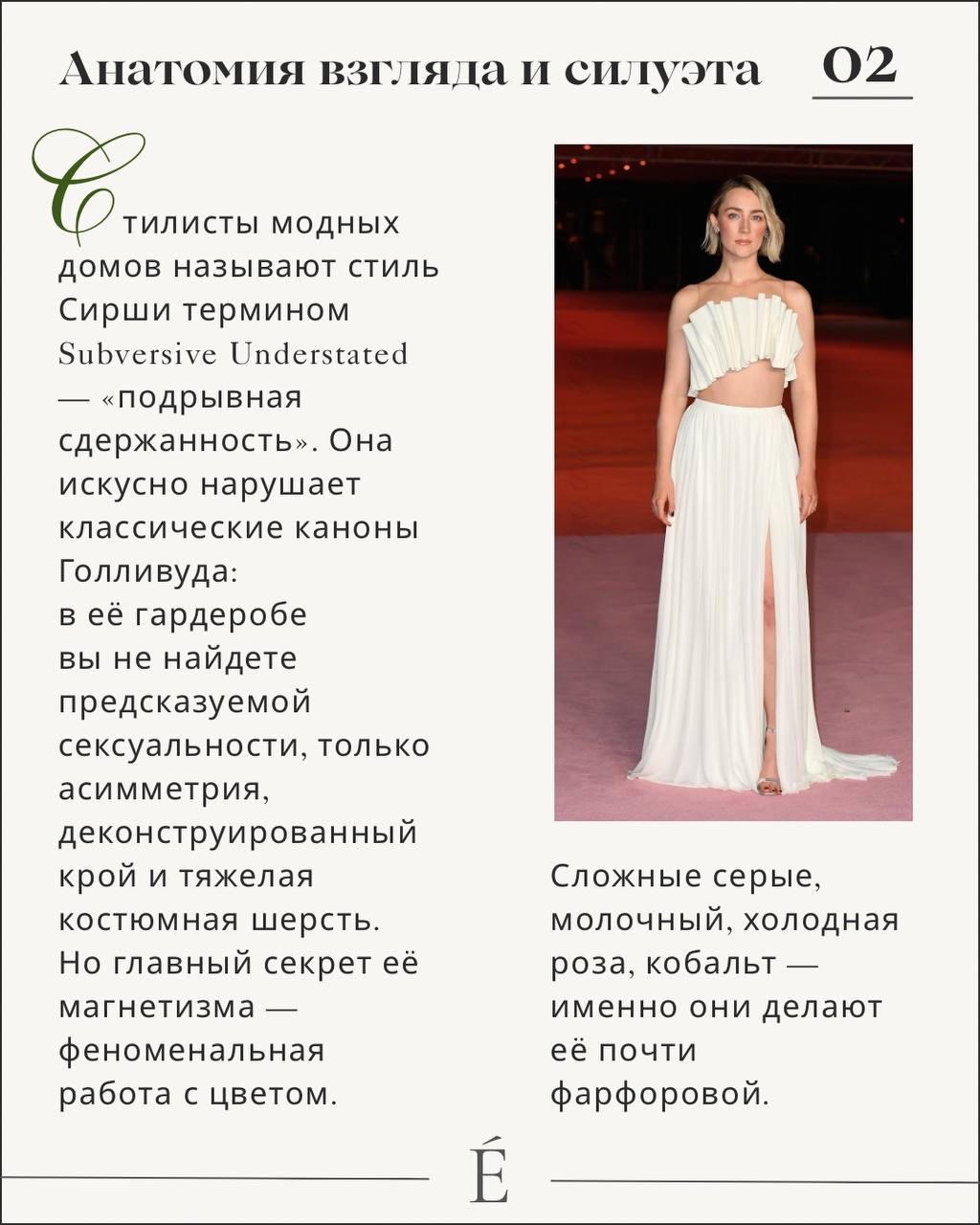 Анатомия взгляда и силуэта 02

Стилисты модных домов называют стиль Сирши термином Subversive Understated — «подрывная сдержанность». Она искусно нарушает классические каноны Голливуда: в её гардеробе вы не найдете предсказуемой сексуальности, только асимметрия, деконструированный крой и тяжелая костюмная шерсть. Но главный секрет её магнетизма — феноменальная работа с цветом.

Сложные серые, молочный, холодная роза, кобальт — именно они делают её почти фарфоровой.

É